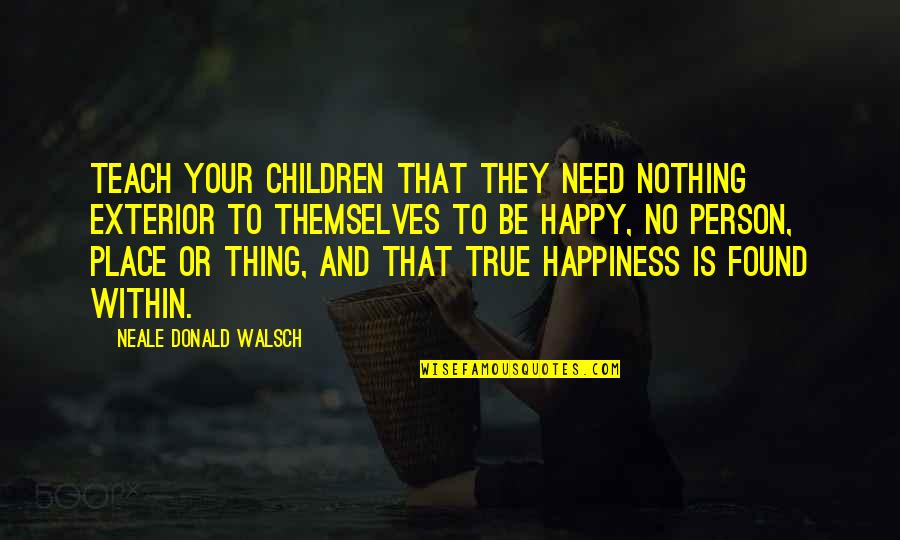 TEACH YOUR CHILDREN THAT THEY NEED NOTHING EXTERIOR TO THEMSELVES TO BE HAPPY, NO PERSON, PLACE OR THING, AND THAT TRUE HAPPINESS IS FOUND WITHIN.

NEALE DONALD WALSCH

WISEFAMOUSQUOTES.COM

500px